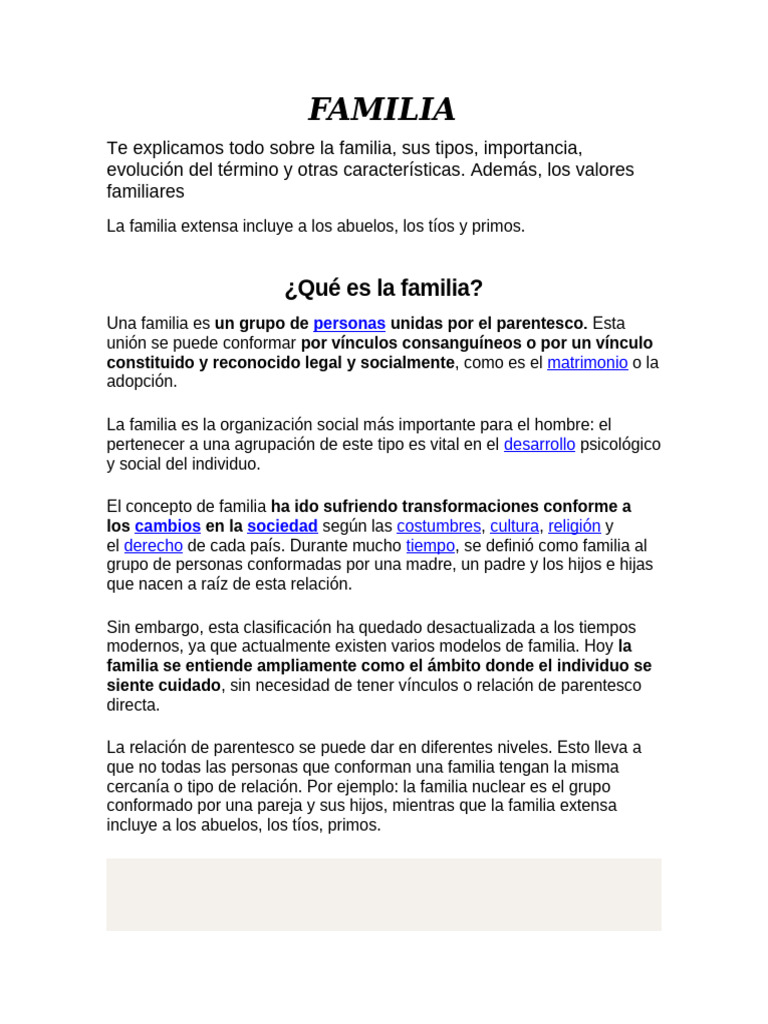 FAMILIA

Te explicamos todo sobre la familia, sus tipos, importancia, evolución del término y otras características. Además, los valores familiares

La familia extensa incluye a los abuelos, los tíos y primos.

¿Qué es la familia?

Una familia es un grupo de personas unidas por el parentesco. Esta unión se puede conformar por vínculos consanguíneos o por un vínculo constituido y reconocido legal y socialmente, como es el matrimonio o la adopción.

La familia es la organización social más importante para el hombre: el pertenecer a una agrupación de este tipo es vital en el desarrollo psicológico y social del individuo.

El concepto de familia ha ido sufriendo transformaciones conforme a los cambios en la sociedad según las costumbres, cultura, religión y el derecho de cada país. Durante mucho tiempo, se definió como familia al grupo de personas conformadas por una madre, un padre y los hijos e hijas que nacen a raíz de esta relación.

Sin embargo, esta clasificación ha quedado desactualizada a los tiempos modernos, ya que actualmente existen varios modelos de familia. Hoy la familia se entiende ampliamente como el ámbito donde el individuo se siente cuidado, sin necesidad de tener vínculos o relación de parentesco directa.

La relación de parentesco se puede dar en diferentes niveles. Esto lleva a que no todas las personas que conforman una familia tengan la misma cercanía o tipo de relación. Por ejemplo: la familia nuclear es el grupo conformado por una pareja y sus hijos, mientras que la familia extensa incluye a los abuelos, los tíos, primos.